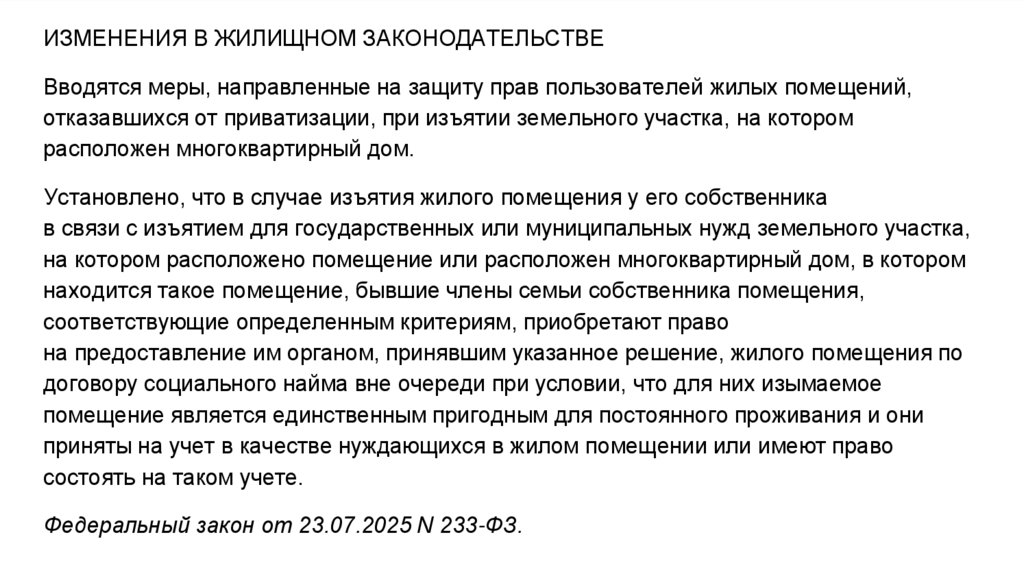 ИЗМЕНЕНИЯ В ЖИЛИЩНОМ ЗАКОНОДАТЕЛЬСТВЕ

Вводятся меры, направленные на защиту прав пользователей жилых помещений, отказавшихся от приватизации, при изъятии земельного участка, на котором расположен многоквартирный дом.

Установлено, что в случае изъятия жилого помещения у его собственника в связи с изъятием для государственных или муниципальных нужд земельного участка, на котором расположено помещение или расположен многоквартирный дом, в котором находится такое помещение, бывшие члены семьи собственника помещения, соответствующие определенным критериям, приобретают право на предоставление им органом, принявшим указанное решение, жилого помещения по договору социального найма вне очереди при условии, что для них изымаемое помещение является единственным пригодным для постоянного проживания и они приняты на учет в качестве нуждающихся в жилом помещении или имеют право состоять на таком учете.

Федеральный закон от 23.07.2025 N 233-ФЗ.